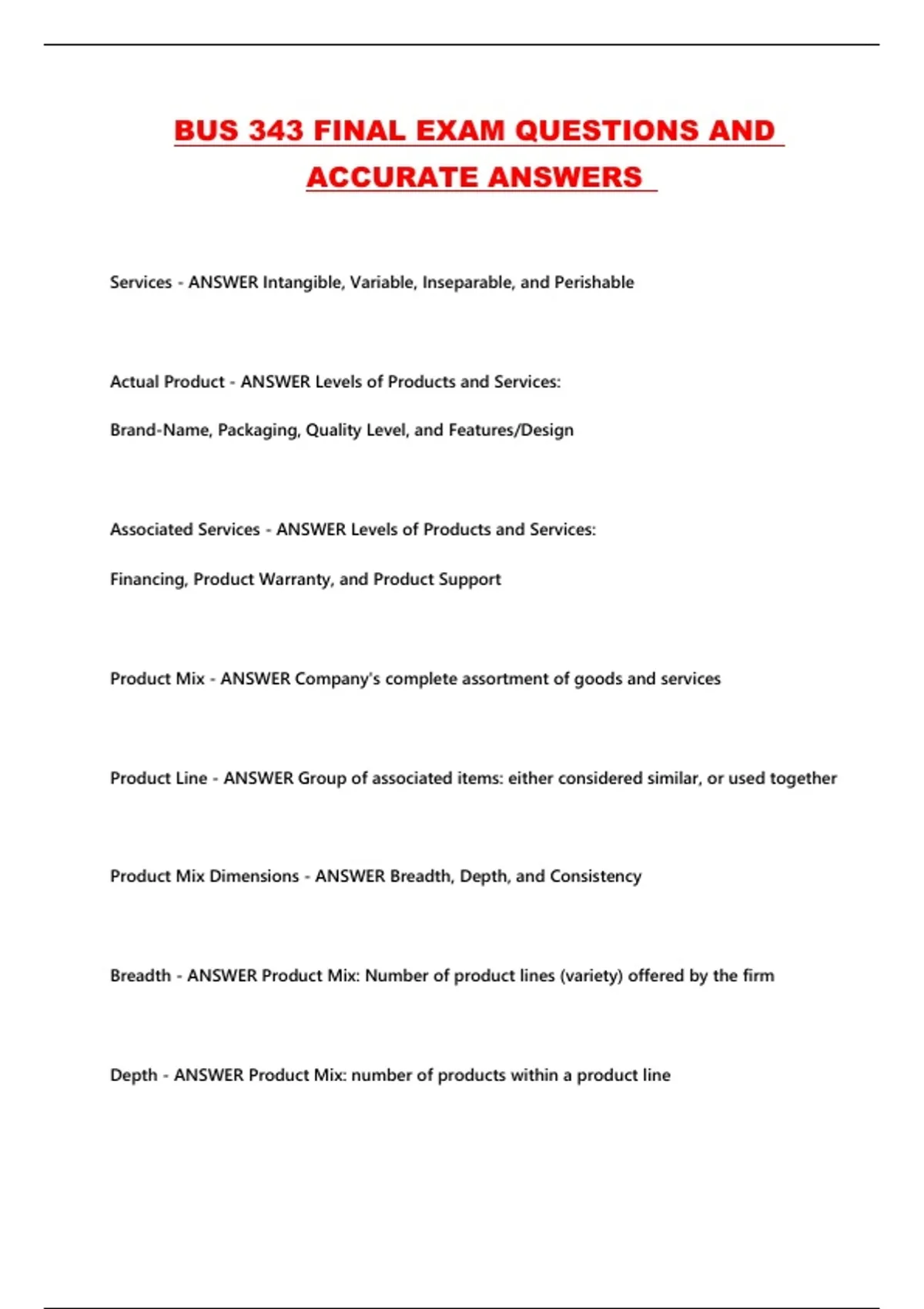 BUS 343 FINAL EXAM QUESTIONS AND ACCURATE ANSWERS

Services - ANSWER Intangible, Variable, Inseparable, and Perishable

Actual Product - ANSWER Levels of Products and Services:

Brand-Name, Packaging, Quality Level, and Features/Design

Associated Services - ANSWER Levels of Products and Services:

Financing, Product Warranty, and Product Support

Product Mix - ANSWER Company's complete assortment of goods and services

Product Line - ANSWER Group of associated items: either considered similar, or used together

Product Mix Dimensions - ANSWER Breadth, Depth, and Consistency

Breadth - ANSWER Product Mix: Number of product lines (variety) offered by the firm

Depth - ANSWER Product Mix: number of products within a product line